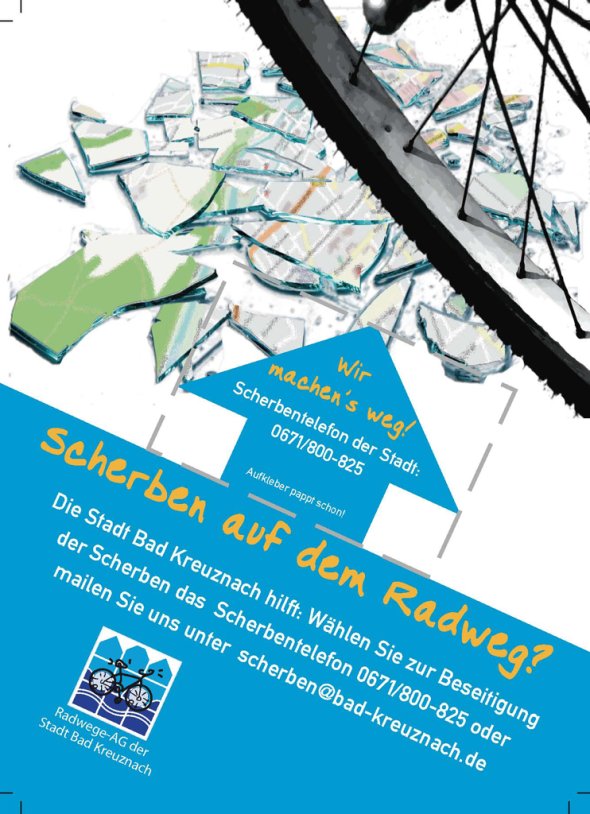 Wir machen's weg!

Scherbentelefon der Stadt:
0671/800-825

Aufkleber pappt schon!

Scherben auf dem Radweg?

Die Stadt Bad Kreuznach hilft: Wählen Sie zur Beseitigung der Scherben das Scherbentelefon 0671/800-825 oder mailen Sie uns unter scherben@bad-kreuznach.de

Radwege-AG der
Stadt Bad Kreuznach